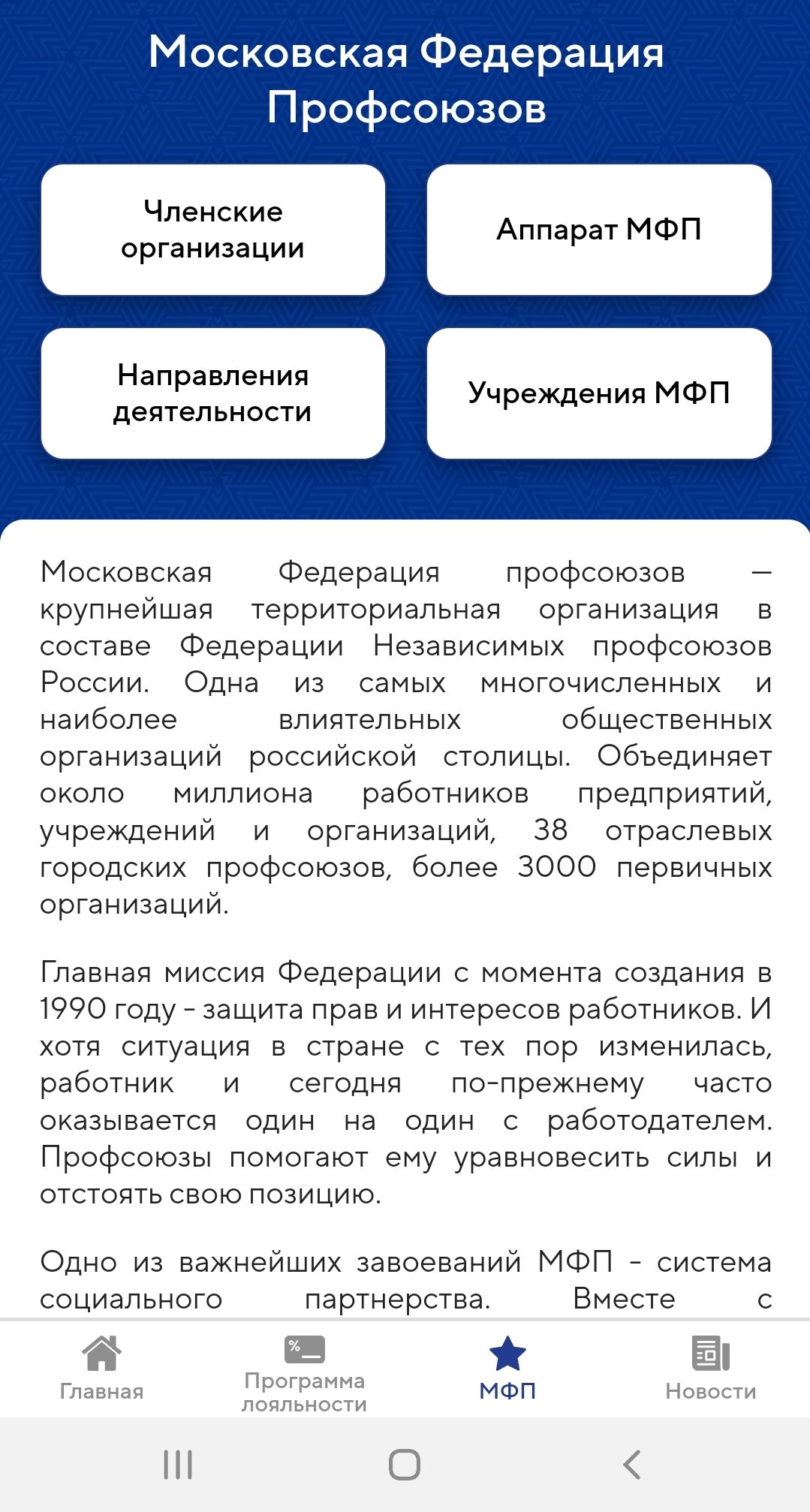 Московская Федерация Профсоюзов

Членские организации

Аппарат МФП

Направления деятельности

Учреждения МФП

Московская Федерация профсоюзов — крупнейшая территориальная организация в составе Федерации Независимых профсоюзов России. Одна из самых многочисленных и наиболее влиятельных общественных организаций российской столицы. Объединяет около миллиона работников предприятий, учреждений и организаций, 38 отраслевых городских профсоюзов, более 3000 первичных организаций.

Главная миссия Федерации с момента создания в 1990 году - защита прав и интересов работников. И хотя ситуация в стране с тех пор изменилась, работник и сегодня по-прежнему часто оказывается один на один с работодателем. Профсоюзы помогают ему уравновесить силы и отстоять свою позицию.

Одно из важнейших завоеваний МФП - система социального партнерства. Вместе с

Главная

Программа лояльности

МФП

Новости